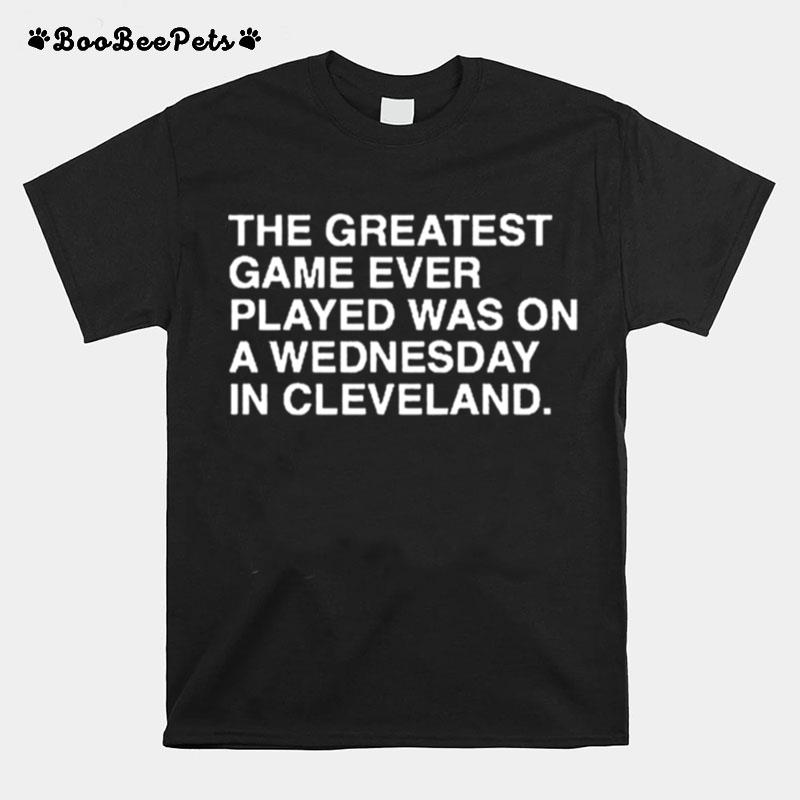 BooBeePets

THE GREATEST GAME EVER PLAYED WAS ON A WEDNESDAY IN CLEVELAND.